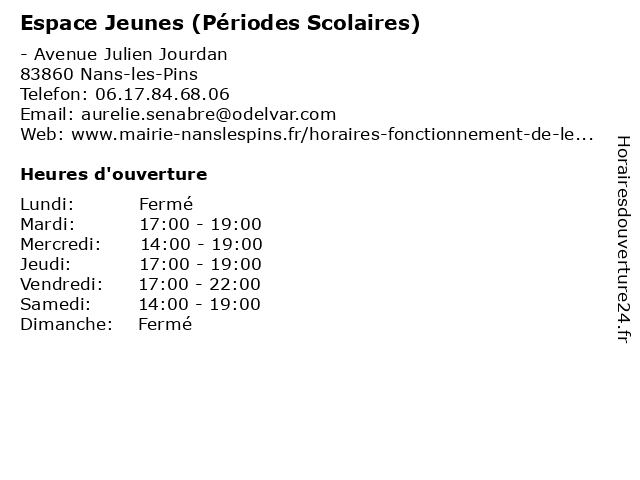 Espace Jeunes (Périodes Scolaires)

- Avenue Julien Jourdan
83860 Nans-les-Pins
Telefon: 06.17.84.68.06
Email: aurelie.senabre@odelvar.com
Web: www.mairie-nanslespins.fr/horaires-fonctionnement-de-le...

Heures d'ouverture

Lundi: Fermé
Mardi: 17:00 - 19:00
Mercredi: 14:00 - 19:00
Jeudi: 17:00 - 19:00
Vendredi: 17:00 - 22:00
Samedi: 14:00 - 19:00
Dimanche: Fermé

Horairesdouverture24.fr